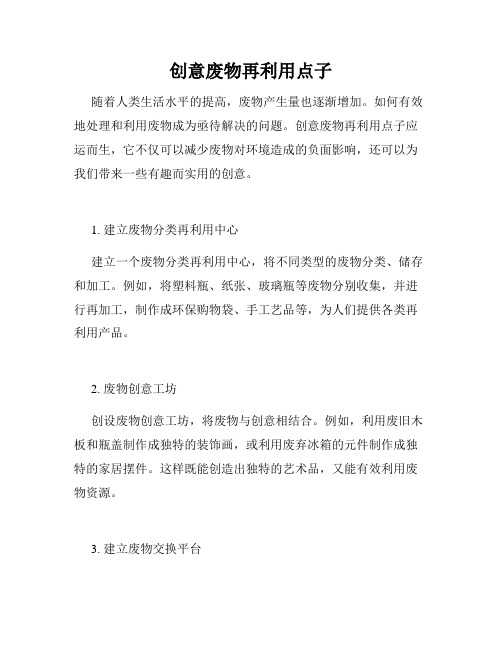 创意废物再利用点子

随着人类生活水平的提高，废物产生量也逐渐增加。如何有效地处理和利用废物成为亟待解决的问题。创意废物再利用点子应运而生，它不仅可以减少废物对环境造成的负面影响，还可以为我们带来一些有趣而实用的创意。

1. 建立废物分类再利用中心

建立一个废物分类再利用中心，将不同类型的废物分类、储存和加工。例如，将塑料瓶、纸张、玻璃瓶等废物分别收集，并进行再加工，制作成环保购物袋、手工艺品等，为人们提供各类再利用产品。

2. 废物创意工坊

创设废物创意工坊，将废物与创意相结合。例如，利用废旧木板和瓶盖制作成独特的装饰画，或利用废弃冰箱的元件制作成独特的家居摆件。这样既能创造出独特的艺术品，又能有效利用废物资源。

3. 建立废物交换平台